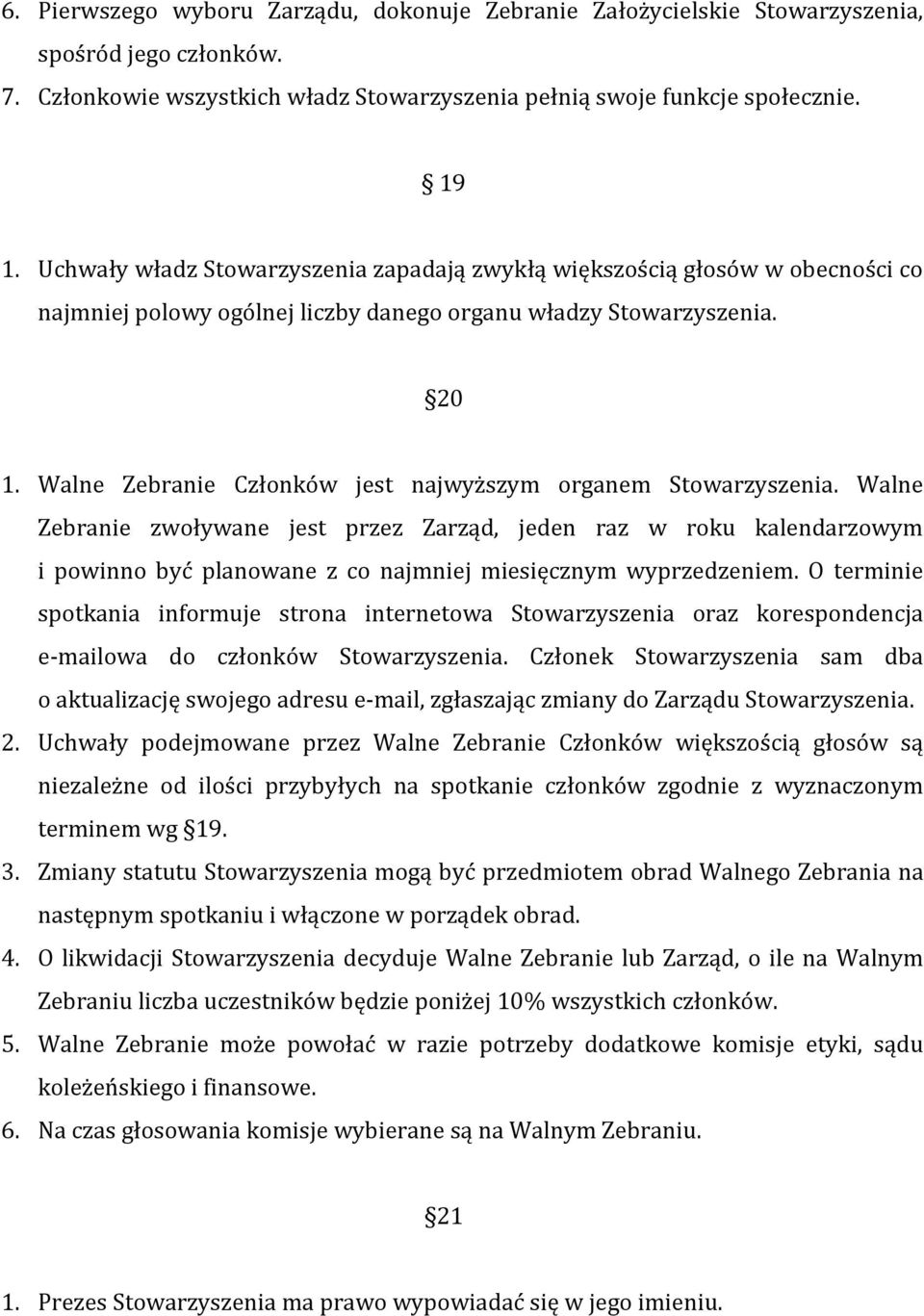 6. Pierwszego wyboru Zarządu, dokonuje Zebranie Założycielskie Stowarzyszenia, spośród jego członków.
7. Członkowie wszystkich władz Stowarzyszenia pełnią swoje funkcje społecznie.

§ 19

1. Uchwały władz Stowarzyszenia zapadają zwykłą większością głosów w obecności co najmniej polowy ogólnej liczby danego organu władzy Stowarzyszenia.

§20

1. Walne Zebranie Członków jest najwyższym organem Stowarzyszenia. Walne Zebranie zwoływane jest przez Zarząd, jeden raz w roku kalendarzowym i powinno być planowane z co najmniej miesięcznym wyprzedzeniem. O terminie spotkania informuje strona internetowa Stowarzyszenia oraz korespondencja e-mailowa do członków Stowarzyszenia. Członek Stowarzyszenia sam dba o aktualizację swojego adresu e-mail, zgłaszając zmiany do Zarządu Stowarzyszenia.
2. Uchwały podejmowane przez Walne Zebranie Członków większością głosów są niezależne od ilości przybyłych na spotkanie członków zgodnie z wyznaczonym terminem wg §19.
3. Zmiany statutu Stowarzyszenia mogą być przedmiotem obrad Walnego Zebrania na następnym spotkaniu i włączone w porządek obrad.
4. O likwidacji Stowarzyszenia decyduje Walne Zebranie lub Zarząd, o ile na Walnym Zebraniu liczba uczestników będzie poniżej 10% wszystkich członków.
5. Walne Zebranie może powołać w razie potrzeby dodatkowe komisje etyki, sądu koleżeńskiego i finansowe.
6. Na czas głosowania komisje wybierane są na Walnym Zebraniu.

§21

1. Prezes Stowarzyszenia ma prawo wypowiadać się w jego imieniu.